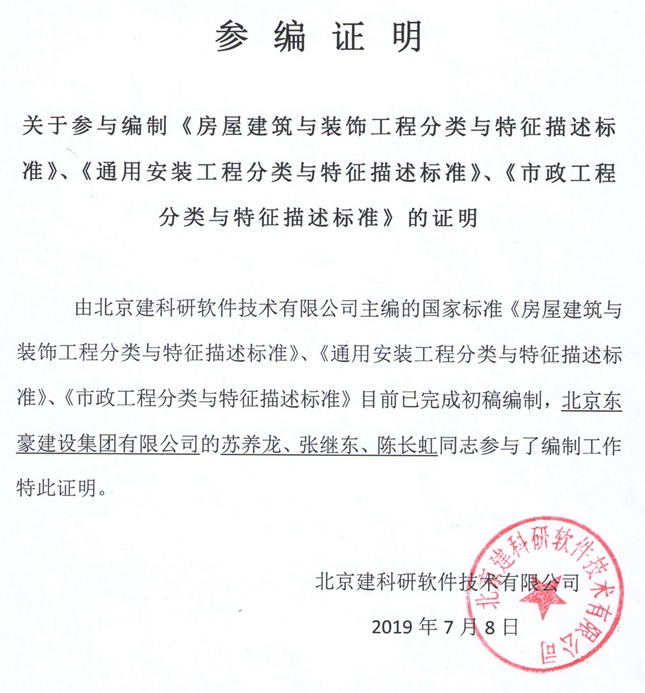 参编证明

关于参与编制《房屋建筑与装饰工程分类与特征描述标准》、《通用安装工程分类与特征描述标准》、《市政工程分类与特征描述标准》的证明

由北京建科研软件技术有限公司主编的国家标准《房屋建筑与装饰工程分类与特征描述标准》、《通用安装工程分类与特征描述标准》、《市政工程分类与特征描述标准》目前已完成初稿编制，北京东豪建设集团有限公司的苏养龙、张继东、陈长虹同志参与了编制工作特此证明。

北京建科研软件技术有限公司

2019 年 7 月 8 日

北京建科研软件技术有限公司